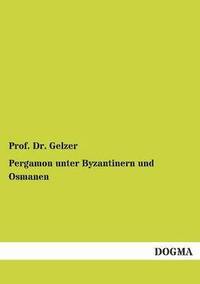 Prof. Dr. Gelzer

Pergamon unter Byzantinern und Osmanen

DOGMA